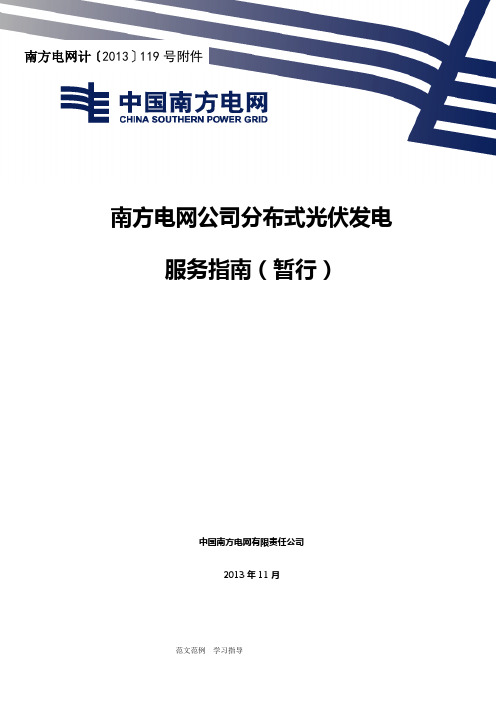 南方电网计〔2013〕119 号附件

中国南方电网
CHINA SOUTHERN POWER GRID

南方电网公司分布式光伏发电

服务指南（暂行）

中国南方电网有限责任公司

2013 年 11 月

范文范例　学习指导